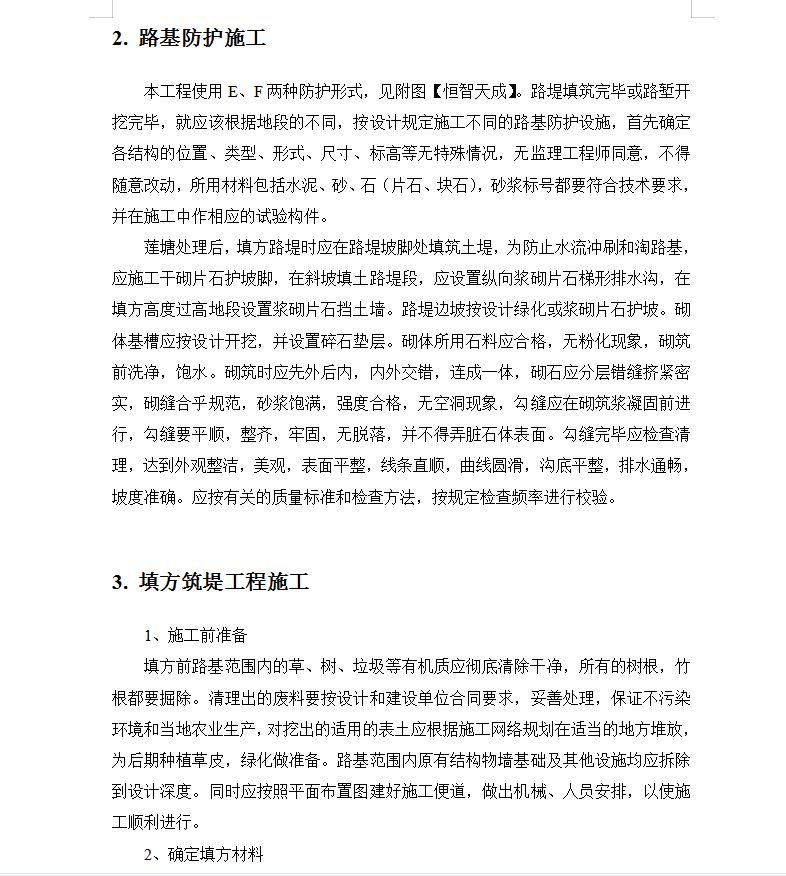 2. 路基防护施工

本工程使用 E、F 两种防护形式，见附图【恒智天成】。路堤填筑完毕或路堑开挖完毕，就应该根据地段的不同，按设计规定施工不同的路基防护设施，首先确定各结构的位置、类型、形式、尺寸、标高等无特殊情况，无监理工程师同意，不得随意改动，所用材料包括水泥、砂、石（片石、块石），砂浆标号都要符合技术要求，并在施工中作相应的试验构件。

莲塘处理后，填方路堤时应在路堤坡脚处填筑土堤，为防止水流冲刷和淘路基，应施工干砌片石护坡脚，在斜坡填土路堤段，应设置纵向浆砌片石梯形排水沟，在填方高度过高地段设置浆砌片石挡土墙。路堤边坡按设计绿化或浆砌片石护坡。砌体基槽应按设计开挖，并设置碎石垫层。砌体所用石料应合格，无粉化现象，砌筑前洗净，饱水。砌筑时应先外后内，内外交错，连成一体，砌石应分层错缝挤紧密实，砌缝合乎规范，砂浆饱满，强度合格，无空洞现象，勾缝应在砌筑浆凝固前进行，勾缝要平顺，整齐，牢固，无脱落，并不得弄脏石体表面。勾缝完毕应检查清理，达到外观整洁，美观，表面平整，线条直顺，曲线圆滑，沟底平整，排水通畅，坡度准确。应按有关的质量标准和检查方法，按规定检查频率进行校验。

3. 填方筑堤工程施工

1、施工前准备

填方前路基范围内的草、树、垃圾等有机质应彻底清除干净，所有的树根，竹根都要掘除。清理出的废料要按设计和建设单位合同要求，妥善处理，保证不污染环境和当地农业生产，对挖出的适用的表土应根据施工网络规划在适当的地方堆放，为后期种植草皮，绿化做准备。路基范围内原有结构物墙基础及其他设施均应拆除到设计深度。同时应按照平面布置图建好施工便道，做出机械、人员安排，以使施工顺利进行。

2、确定填方材料